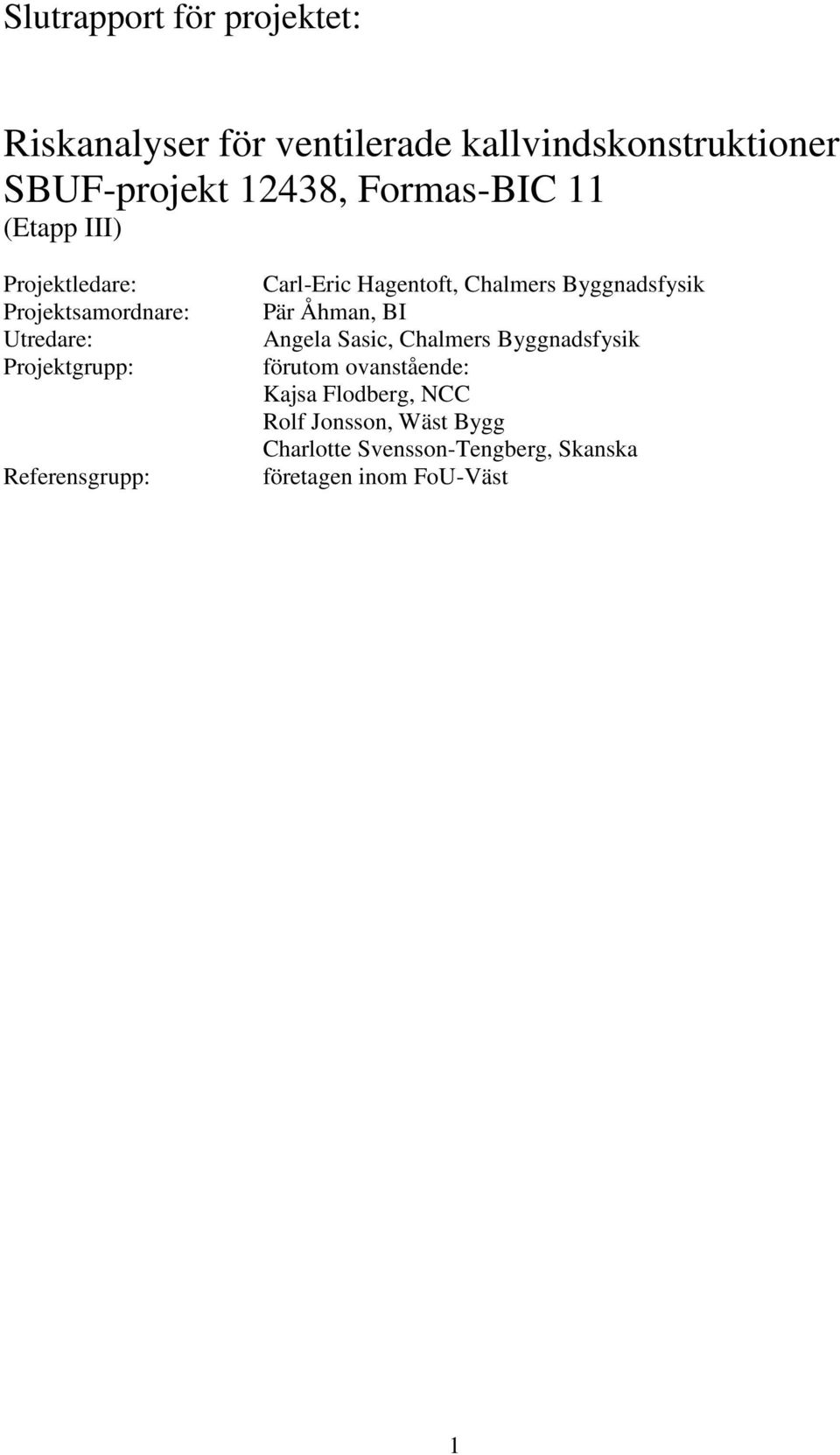 Slutrapport för projektet:

Riskanalyser för ventilerade kallvindskonstruktioner
SBUF-projekt 12438, Formas-BIC 11
(Etapp III)

Projektledare: Carl-Eric Hagentoft, Chalmers Byggnadsfysik
Projektsamordnare: Pär Åhman, BI
Utredare: Angela Sasic, Chalmers Byggnadsfysik
Projektgrupp: förutom ovanstående:
Kajsa Flodberg, NCC
Rolf Jonsson, Wäst Bygg
Charlotte Svensson-Tengberg, Skanska
Referensgrupp: företagen inom FoU-Väst

1